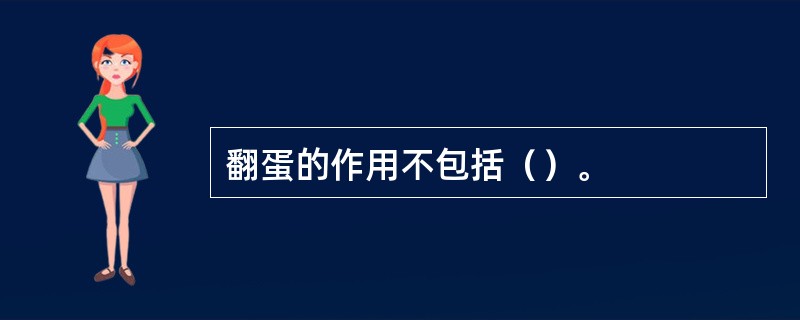 翻蛋的作用不包括（）。